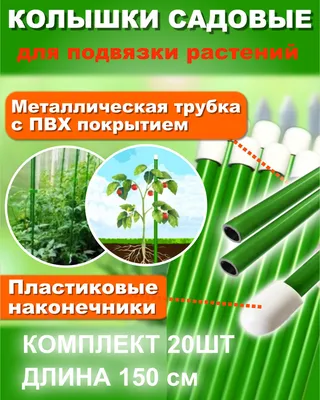 КОЛЫШКИ САДОВЫЕ
для подвязки растений

Металлическая трубка с ПВХ покрытием

Пластиковые наконечники

КОМПЛЕКТ 20ШТ
ДЛИНА 150 см